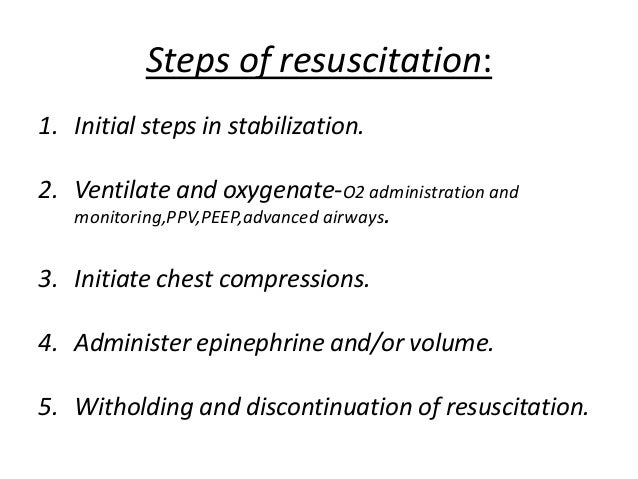 Steps of resuscitation:

1. Initial steps in stabilization.

2. Ventilate and oxygenate-O2 administration and monitoring,PPV,PEEP,advanced airways.

3. Initiate chest compressions.

4. Administer epinephrine and/or volume.

5. Witholding and discontinuation of resuscitation.